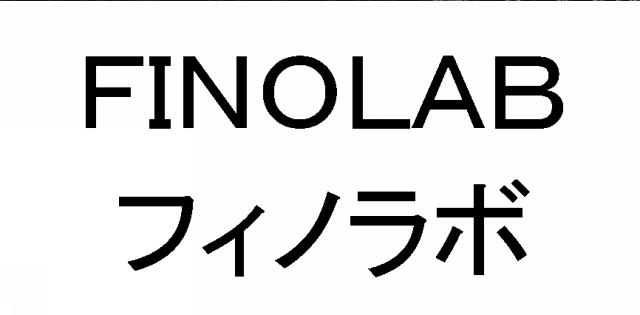 FINOLAB
フィノラボ